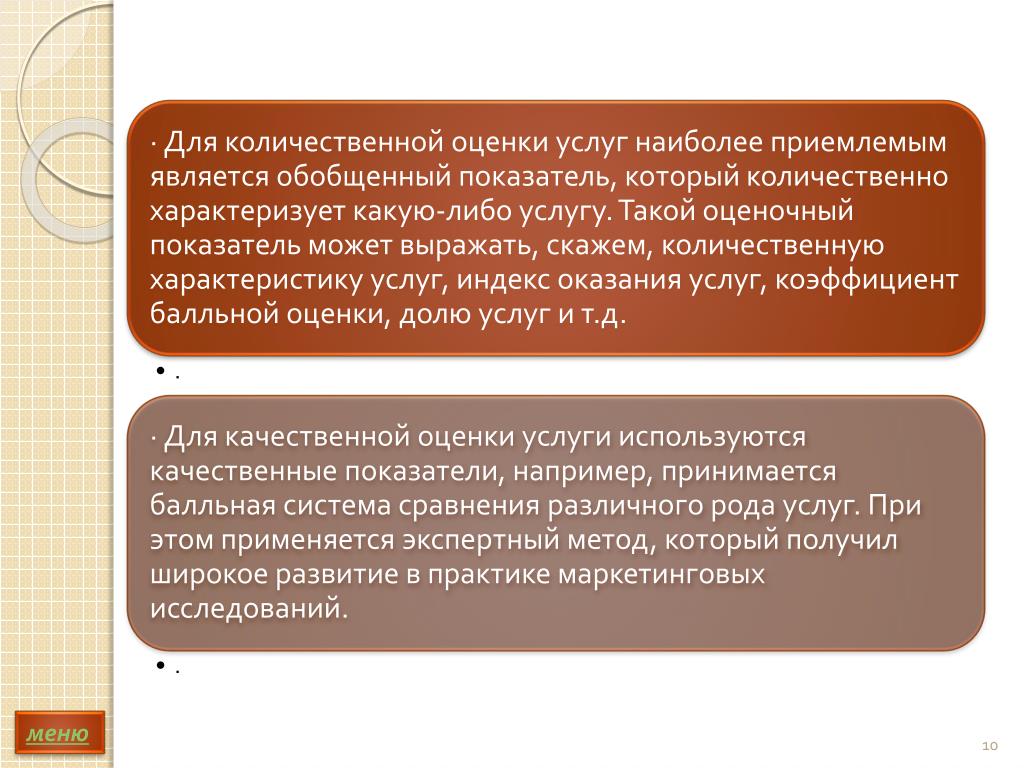 · Для количественной оценки услуг наиболее приемлемым является обобщенный показатель, который количественно характеризует какую-либо услугу. Такой оценочный показатель может выражать, скажем, количественную характеристику услуг, индекс оказания услуг, коэффициент балльной оценки, долю услуг и т.д.

• .

· Для качественной оценки услуги используются качественные показатели, например, принимается балльная система сравнения различного рода услуг. При этом применяется экспертный метод, который получил широкое развитие в практике маркетинговых исследований.

• .

меню

10